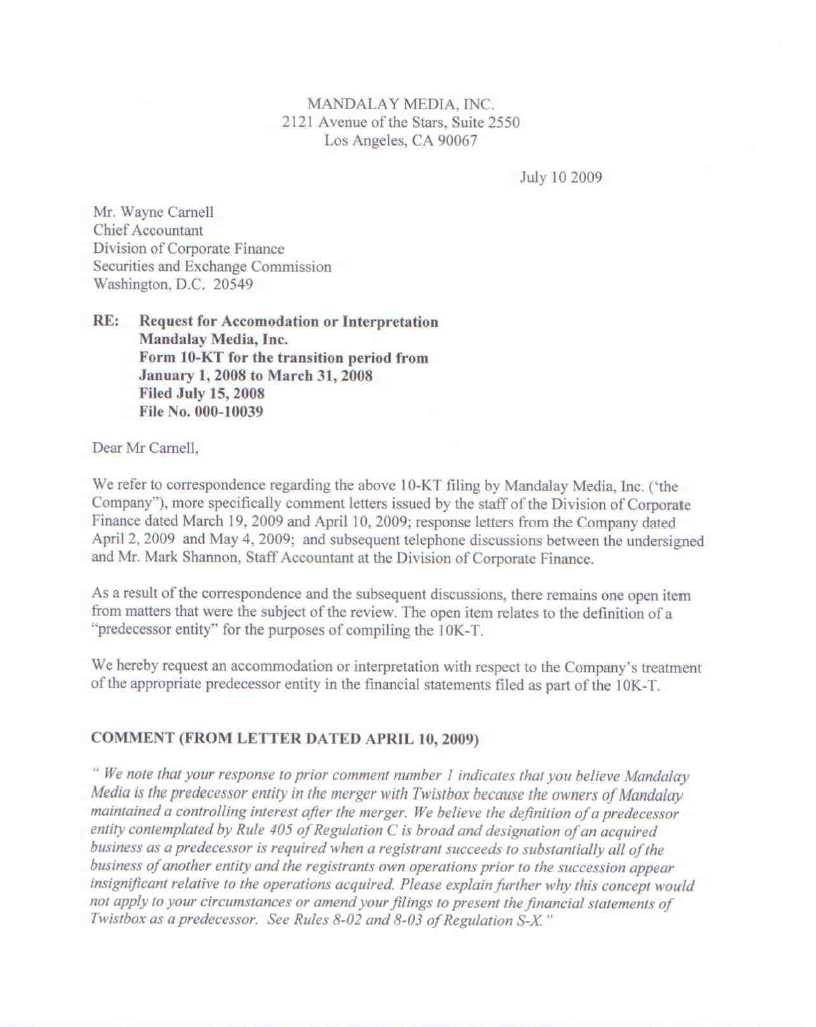 MANDALAY MEDIA, INC.
2121 Avenue of the Stars, Suite 2550
Los Angeles, CA 90067

July 10 2009

Mr. Wayne Carnell
Chief Accountant
Division of Corporate Finance
Securities and Exchange Commission
Washington, D.C. 20549

RE: Request for Accomodation or Interpretation
Mandalay Media, Inc.
Form 10-KT for the transition period from
January 1, 2008 to March 31, 2008
Filed July 15, 2008
File No. 000-10039

Dear Mr Carnell,

We refer to correspondence regarding the above 10-KT filing by Mandalay Media, Inc. ('the Company"), more specifically comment letters issued by the staff of the Division of Corporate Finance dated March 19, 2009 and April 10, 2009; response letters from the Company dated April 2, 2009 and May 4, 2009; and subsequent telephone discussions between the undersigned and Mr. Mark Shannon, Staff Accountant at the Division of Corporate Finance.

As a result of the correspondence and the subsequent discussions, there remains one open item from matters that were the subject of the review. The open item relates to the definition of a "predecessor entity" for the purposes of compiling the 10K-T.

We hereby request an accommodation or interpretation with respect to the Company's treatment of the appropriate predecessor entity in the financial statements filed as part of the 10K-T.

COMMENT (FROM LETTER DATED APRIL 10, 2009)

" We note that your response to prior comment number 1 indicates that you believe Mandalay Media is the predecessor entity in the merger with Twistbox because the owners of Mandalay maintained a controlling interest after the merger. We believe the definition of a predecessor entity contemplated by Rule 405 of Regulation C is broad and designation of an acquired business as a predecessor is required when a registrant succeeds to substantially all of the business of another entity and the registrants own operations prior to the succession appear insignificant relative to the operations acquired. Please explain further why this concept would not apply to your circumstances or amend your filings to present the financial statements of Twistbox as a predecessor. See Rules 8-02 and 8-03 of Regulation S-X."